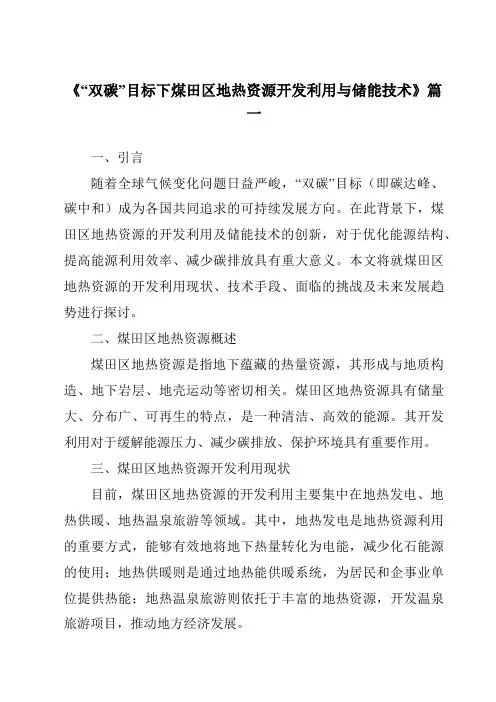 《“双碳”目标下煤田区地热资源开发利用与储能技术》篇一

一、引言

随着全球气候变化问题日益严峻，“双碳”目标（即碳达峰、碳中和）成为各国共同追求的可持续发展方向。在此背景下，煤田区地热资源的开发利用及储能技术的创新，对于优化能源结构、提高能源利用效率、减少碳排放具有重大意义。本文将就煤田区地热资源的开发利用现状、技术手段、面临的挑战及未来发展趋势进行探讨。

二、煤田区地热资源概述

煤田区地热资源是指地下蕴藏的热量资源，其形成与地质构造、地下岩层、地壳运动等密切相关。煤田区地热资源具有储量大、分布广、可再生的特点，是一种清洁、高效的能源。其开发利用对于缓解能源压力、减少碳排放、保护环境具有重要作用。

三、煤田区地热资源开发利用现状

目前，煤田区地热资源的开发利用主要集中在地热发电、地热供暖、地热温泉旅游等领域。其中，地热发电是地热资源利用的重要方式，能够有效地将地下热量转化为电能，减少化石能源的使用；地热供暖则是通过地热能供暖系统，为居民和企事业单位提供热能；地热温泉旅游则依托于丰富的地热资源，开发温泉旅游项目，推动地方经济发展。